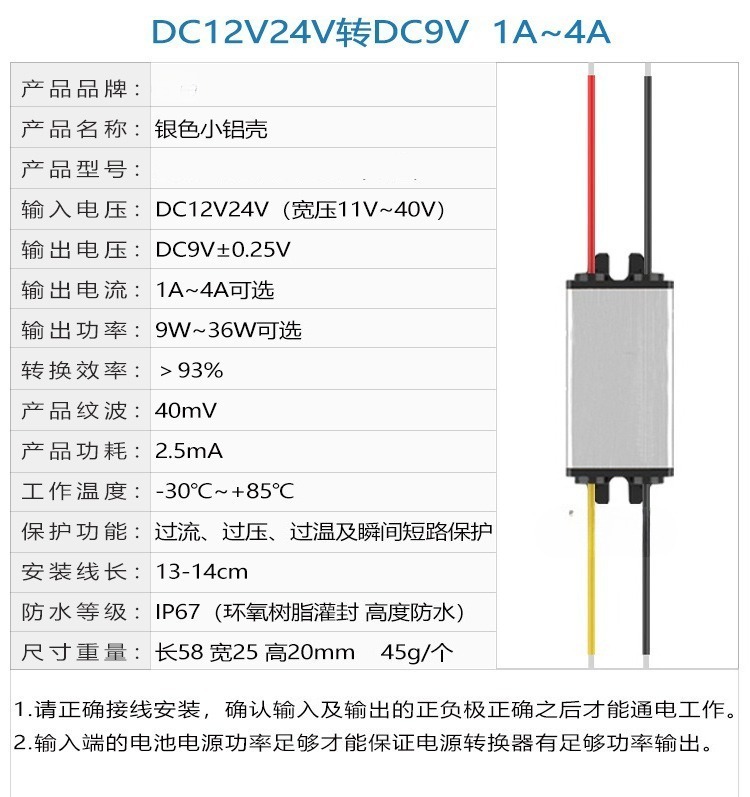 DC12V24V转DC9V 1A~4A

产品品牌：

产品名称：银色小铝壳

产品型号：

输入电压：DC12V24V（宽压11V~40V）

输出电压：DC9V±0.25V

输出电流：1A~4A可选

输出功率：9W~36W可选

转换效率：＞93%

产品纹波：40mV

产品功耗：2.5mA

工作温度：-30℃~+85℃

保护功能：过流、过压、过温及瞬间短路保护

安装线长：13-14cm

防水等级：IP67（环氧树脂灌封 高度防水）

尺寸重量：长58 宽25 高20mm 45g/个

1.请正确接线安装，确认输入及输出的正负极正确之后才能通电工作。

2.输入端的电池电源功率足够才能保证电源转换器有足够功率输出。